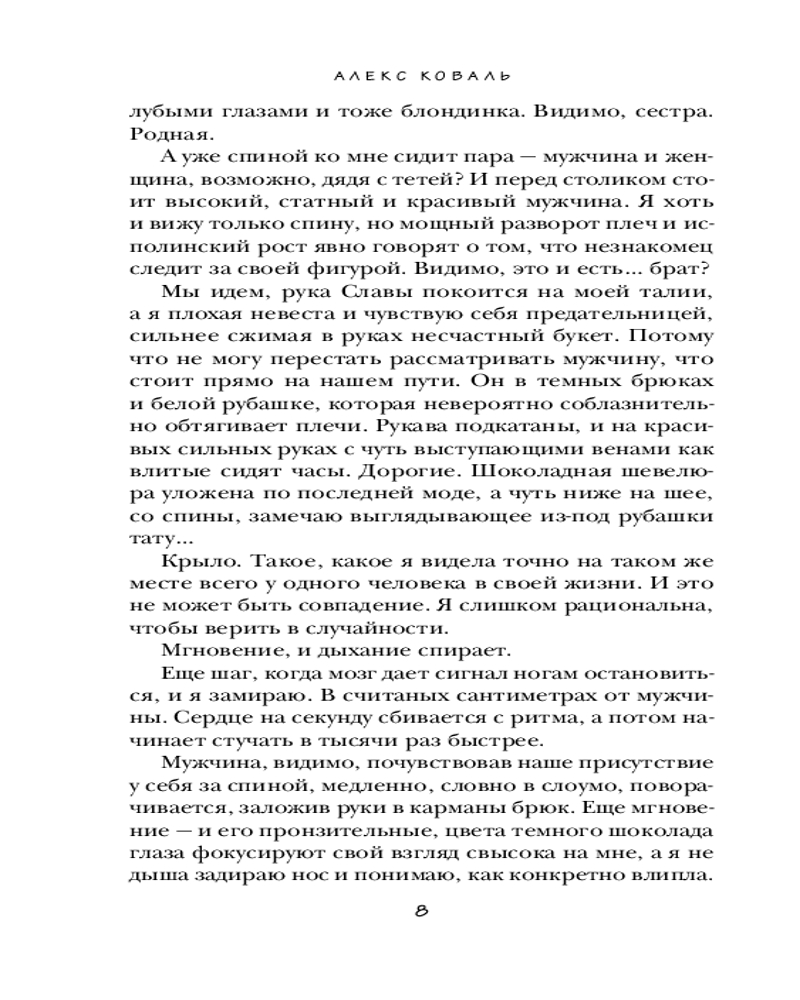 АЛЕКС КОВАЛЬ

лубыми глазами и тоже блондинка. Видимо, сестра. Родная.

А уже спиной ко мне сидит пара — мужчина и женщина, возможно, дядя с тетей? И перед столиком стоит высокий, статный и красивый мужчина. Я хоть и вижу только спину, но мощный разворот плеч и исполинский рост явно говорят о том, что незнакомец следит за своей фигурой. Видимо, это и есть... брат?

Мы идем, рука Славы покоится на моей талии, а я плохая невеста и чувствую себя предательницей, сильнее сжимая в руках несчастный букет. Потому что не могу перестать рассматривать мужчину, что стоит прямо на нашем пути. Он в темных брюках и белой рубашке, которая невероятно соблазнительно обтягивает плечи. Рукава подкатаны, и на красивых сильных руках с чуть выступающими венами как влитые сидят часы. Дорогие. Шоколадная шевелюра уложена по последней моде, а чуть ниже на шее, со спины, замечаю выглядывающее из-под рубашки тату...

Крыло. Такое, какое я видела точно на таком же месте всего у одного человека в своей жизни. И это не может быть совпадение. Я слишком рациональна, чтобы верить в случайности.

Мгновение, и дыхание спирает.

Еще шаг, когда мозг дает сигнал ногам остановиться, и я замираю. В считаных сантиметрах от мужчины. Сердце на секунду сбивается с ритма, а потом начинает стучать в тысячи раз быстрее.

Мужчина, видимо, почувствовав наше присутствие у себя за спиной, медленно, словно в слоумо, поворачивается, заложив руки в карманы брюк. Еще мгновение — и его пронзительные, цвета темного шоколада глаза фокусируют свой взгляд свысока на мне, а я не дыша задираю нос и понимаю, как конкретно влипла.

8